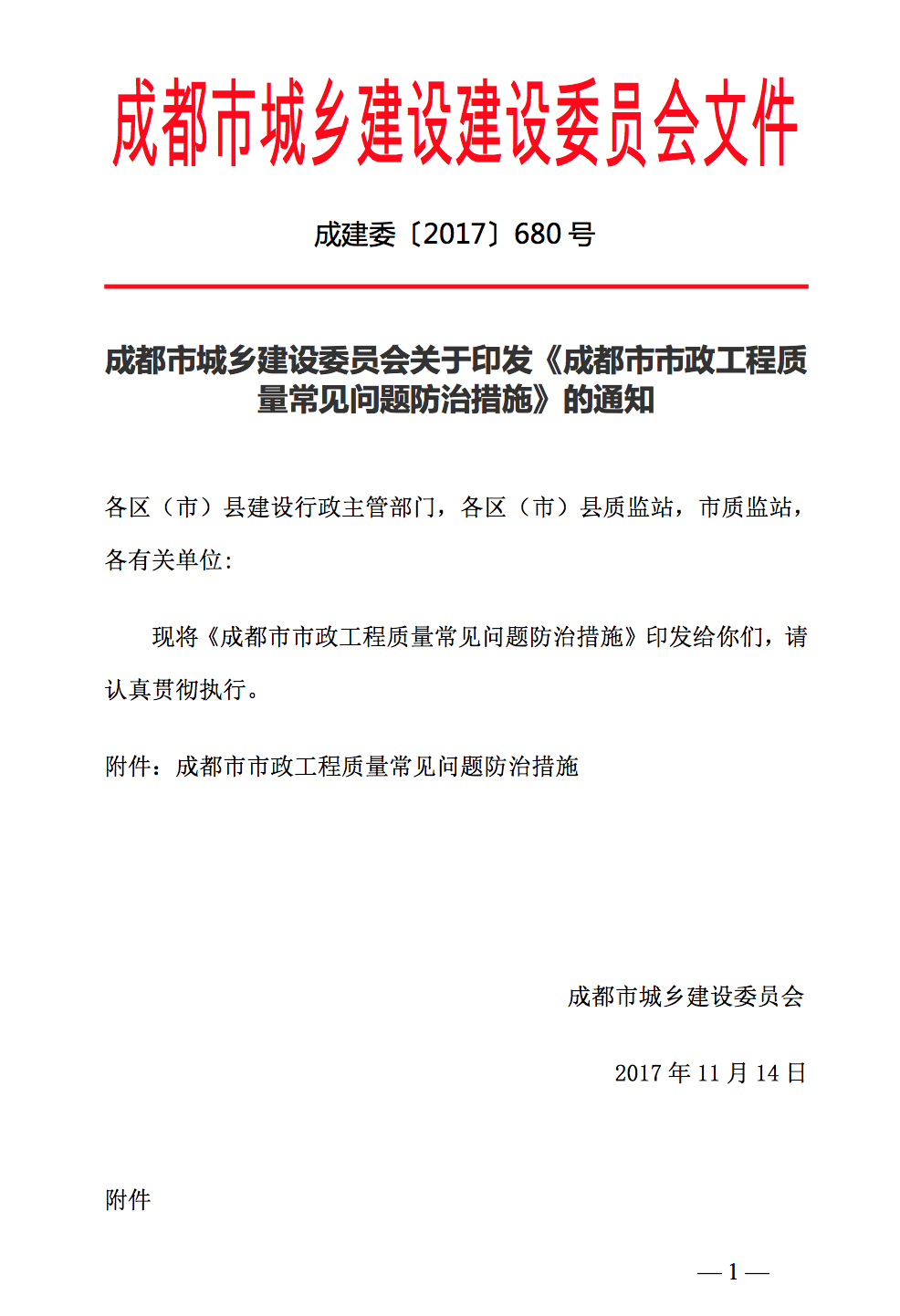 成都市城乡建设建设委员会文件

成建委〔2017〕680号

成都市城乡建设委员会关于印发《成都市市政工程质量常见问题防治措施》的通知

各区（市）县建设行政主管部门，各区（市）县质监站，市质监站，各有关单位：

现将《成都市市政工程质量常见问题防治措施》印发给你们，请认真贯彻执行。

附件：成都市市政工程质量常见问题防治措施

成都市城乡建设委员会

2017年11月14日

附件

— 1 —